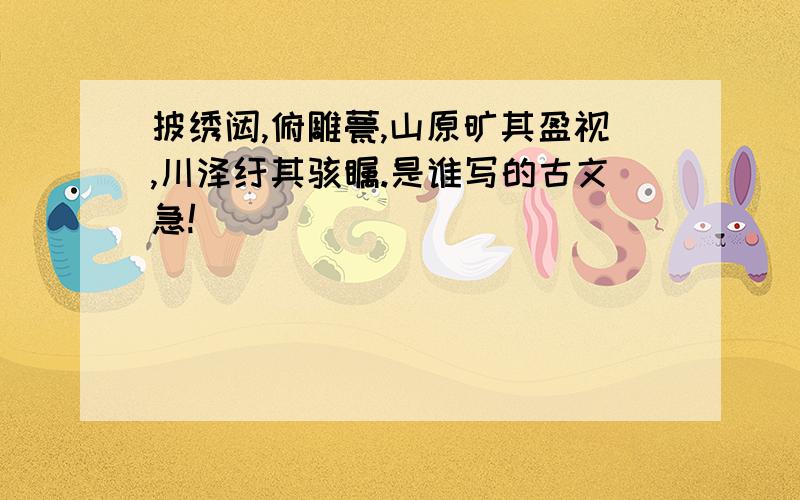 披绣闼,俯雕甍,山原旷其盈视,川泽纡其骇瞩.是谁写的古文急!